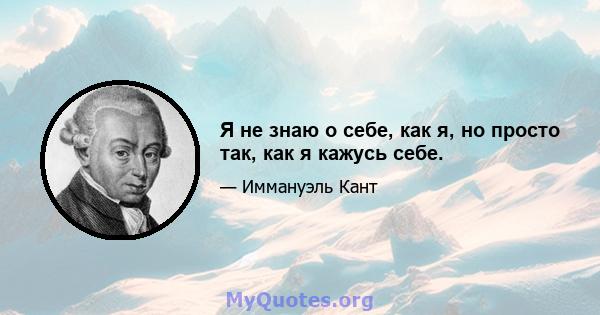 Я не знаю о себе, как я, но просто так, как я кажусь себе.

— Иммануэль Кант

MyQuotes.org